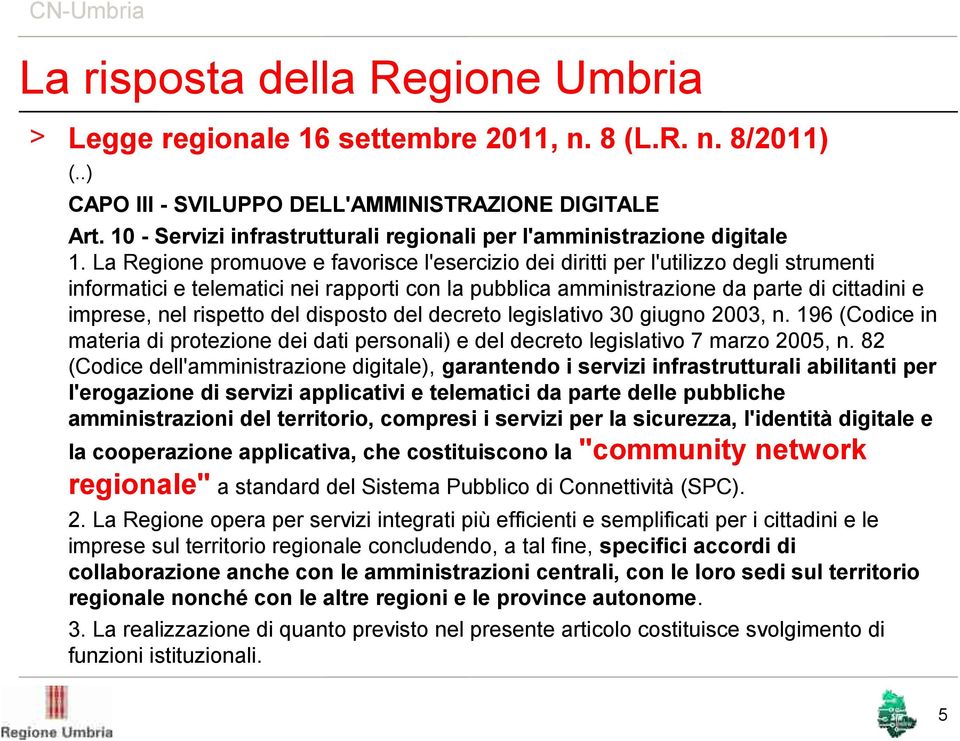 CN-Umbria

La risposta della Regione Umbria

> Legge regionale 16 settembre 2011, n. 8 (L.R. n. 8/2011)

(..)

CAPO III - SVILUPPO DELL'AMMINISTRAZIONE DIGITALE

Art. 10 - Servizi infrastrutturali regionali per l'amministrazione digitale

1. La Regione promuove e favorisce l'esercizio dei diritti per l'utilizzo degli strumenti informatici e telematici nei rapporti con la pubblica amministrazione da parte di cittadini e imprese, nel rispetto del disposto del decreto legislativo 30 giugno 2003, n. 196 (Codice in materia di protezione dei dati personali) e del decreto legislativo 7 marzo 2005, n. 82 (Codice dell'amministrazione digitale), garantendo i servizi infrastrutturali abilitanti per l'erogazione di servizi applicativi e telematici da parte delle pubbliche amministrazioni del territorio, compresi i servizi per la sicurezza, l'identità digitale e la cooperazione applicativa, che costituiscono la "community network regionale" a standard del Sistema Pubblico di Connettività (SPC).

2. La Regione opera per servizi integrati più efficienti e semplificati per i cittadini e le imprese sul territorio regionale concludendo, a tal fine, specifici accordi di collaborazione anche con le amministrazioni centrali, con le loro sedi sul territorio regionale nonché con le altre regioni e le province autonome.

3. La realizzazione di quanto previsto nel presente articolo costituisce svolgimento di funzioni istituzionali.

Regione Umbria

5